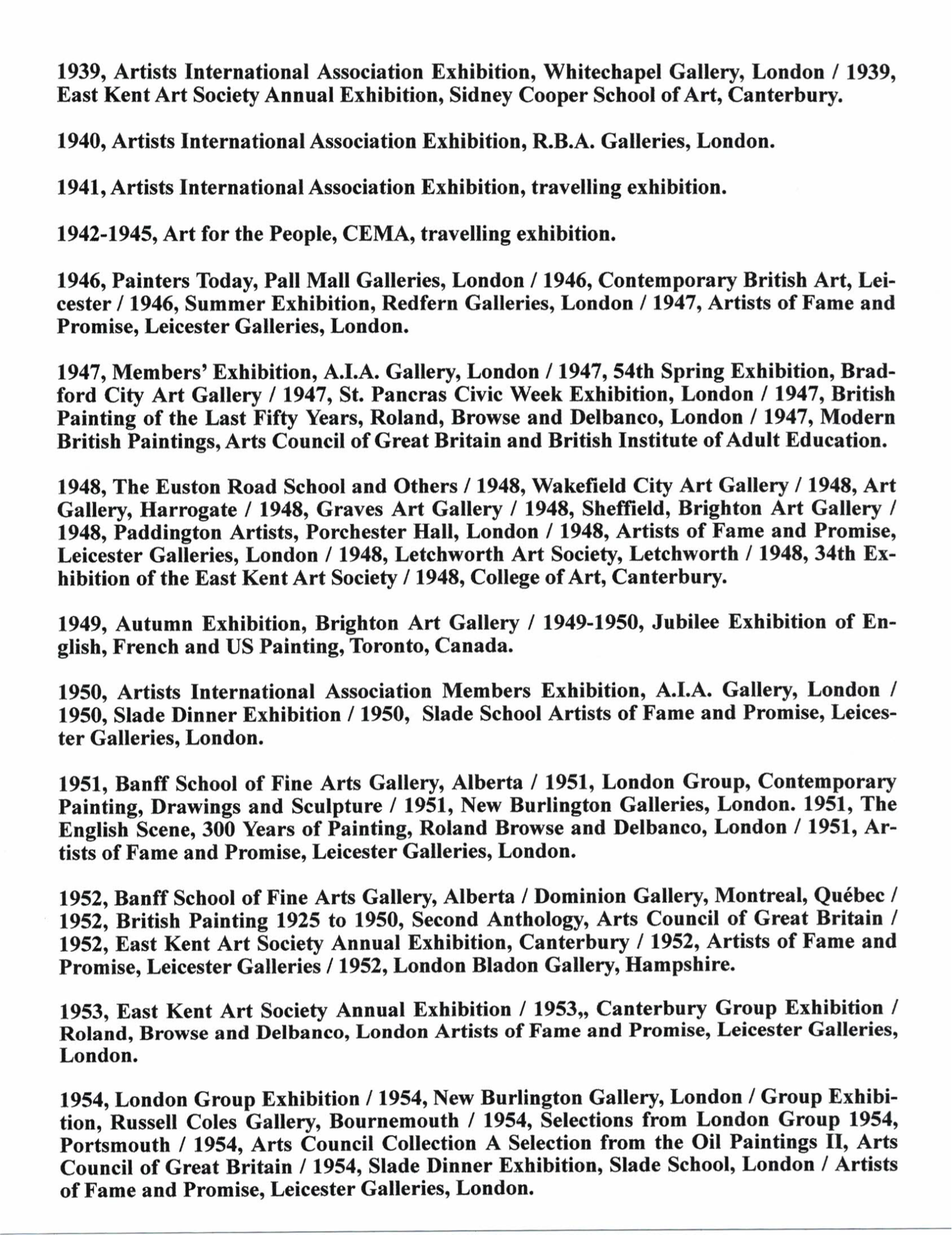 1939, Artists International Association Exhibition, Whitechapel Gallery, London / 1939, East Kent Art Society Annual Exhibition, Sidney Cooper School of Art, Canterbury.

1940, Artists International Association Exhibition, R.B.A. Galleries, London.

1941, Artists International Association Exhibition, travelling exhibition.

1942-1945, Art for the People, CEMA, travelling exhibition.

1946, Painters Today, Pall Mall Galleries, London / 1946, Contemporary British Art, Leicester / 1946, Summer Exhibition, Redfern Galleries, London / 1947, Artists of Fame and Promise, Leicester Galleries, London.

1947, Members' Exhibition, A.I.A. Gallery, London / 1947, 54th Spring Exhibition, Bradford City Art Gallery / 1947, St. Pancras Civic Week Exhibition, London / 1947, British Painting of the Last Fifty Years, Roland, Browse and Delbanco, London / 1947, Modern British Paintings, Arts Council of Great Britain and British Institute of Adult Education.

1948, The Euston Road School and Others / 1948, Wakefield City Art Gallery / 1948, Art Gallery, Harrogate / 1948, Graves Art Gallery / 1948, Sheffield, Brighton Art Gallery / 1948, Paddington Artists, Porchester Hall, London / 1948, Artists of Fame and Promise, Leicester Galleries, London / 1948, Letchworth Art Society, Letchworth / 1948, 34th Exhibition of the East Kent Art Society / 1948, College of Art, Canterbury.

1949, Autumn Exhibition, Brighton Art Gallery / 1949-1950, Jubilee Exhibition of English, French and US Painting, Toronto, Canada.

1950, Artists International Association Members Exhibition, A.I.A. Gallery, London / 1950, Slade Dinner Exhibition / 1950, Slade School Artists of Fame and Promise, Leicester Galleries, London.

1951, Banff School of Fine Arts Gallery, Alberta / 1951, London Group, Contemporary Painting, Drawings and Sculpture / 1951, New Burlington Galleries, London. 1951, The English Scene, 300 Years of Painting, Roland Browse and Delbanco, London / 1951, Artists of Fame and Promise, Leicester Galleries, London.

1952, Banff School of Fine Arts Gallery, Alberta / Dominion Gallery, Montreal, Québec / 1952, British Painting 1925 to 1950, Second Anthology, Arts Council of Great Britain / 1952, East Kent Art Society Annual Exhibition, Canterbury / 1952, Artists of Fame and Promise, Leicester Galleries / 1952, London Bladon Gallery, Hampshire.

1953, East Kent Art Society Annual Exhibition / 1953,, Canterbury Group Exhibition / Roland, Browse and Delbanco, London Artists of Fame and Promise, Leicester Galleries, London.

1954, London Group Exhibition / 1954, New Burlington Gallery, London / Group Exhibition, Russell Coles Gallery, Bournemouth / 1954, Selections from London Group 1954, Portsmouth / 1954, Arts Council Collection A Selection from the Oil Paintings II, Arts Council of Great Britain / 1954, Slade Dinner Exhibition, Slade School, London / Artists of Fame and Promise, Leicester Galleries, London.